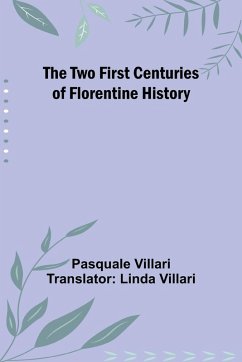 The Two First Centuries of Florentine History

Pasquale Villari
Translator: Linda Villari